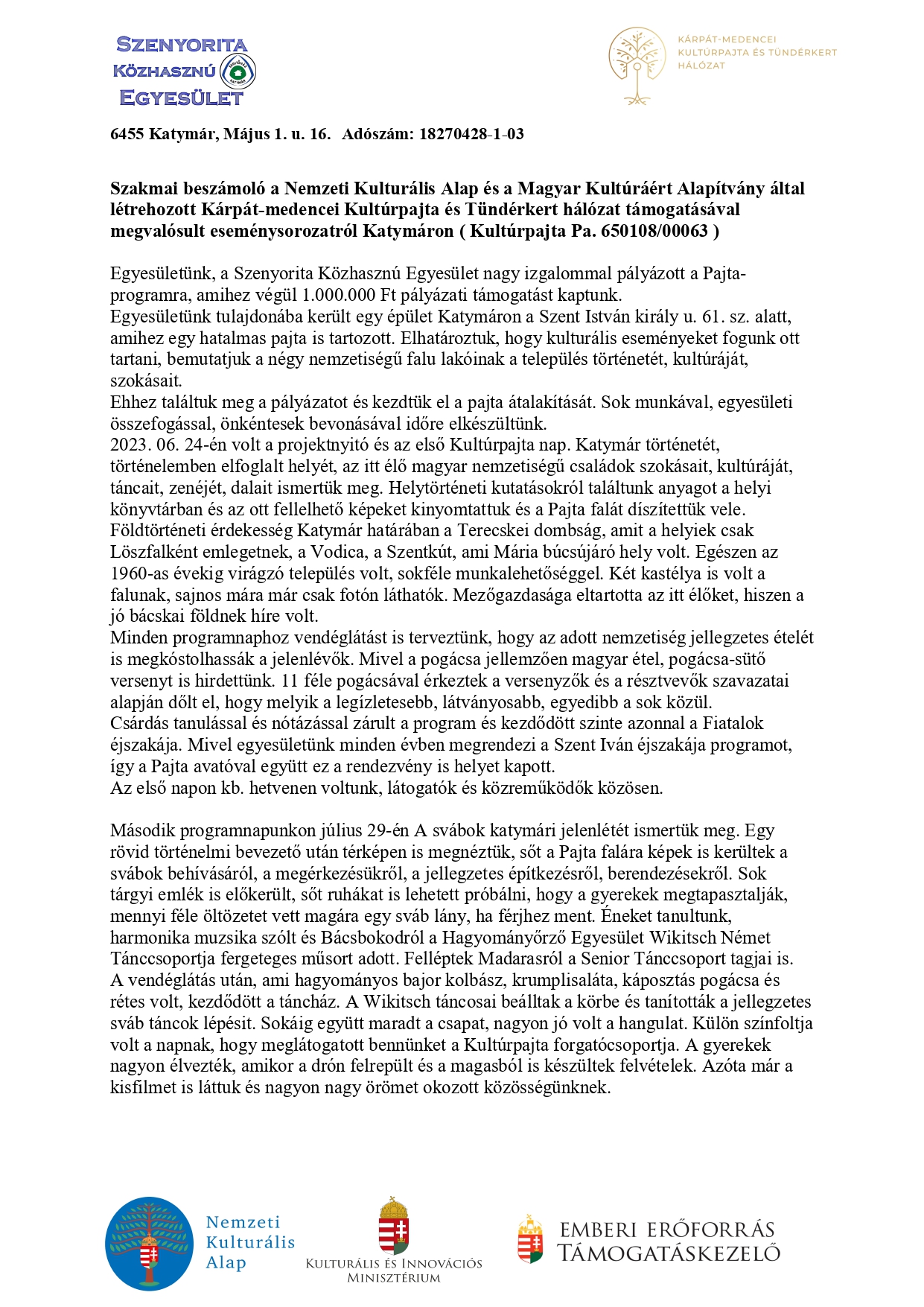 SZENYORITA
KÖZHASZNÚ
EGYESÜLET

KÁRPÁT-MEDENCEI
KULTÚRPAJTA ÉS TÜNDÉRKERT
HÁLÓZAT

6455 Katymár, Május 1. u. 16. Adószám: 18270428-1-03

Szakmai beszámoló a Nemzeti Kulturális Alap és a Magyar Kultúráért Alapítvány által létrehozott Kárpát-medencei Kultúrpajta és Tündérkert hálózat támogatásával megvalósult eseménysorozatról Katymáron ( Kultúrpajta Pa. 650108/00063 )

Egyesületünk, a Szenyorita Közhasznú Egyesület nagy izgalommal pályázott a Pajta-programra, amihez végül 1.000.000 Ft pályázati támogatást kaptunk.
Egyesületünk tulajdonába került egy épület Katymáron a Szent István király u. 61. sz. alatt, amihez egy hatalmas pajta is tartozott. Elhatároztuk, hogy kulturális eseményeket fogunk ott tartani, bemutatjuk a négy nemzetiségű falu lakóinak a település történetét, kultúráját, szokásait.
Ehhez találtuk meg a pályázatot és kezdtük el a pajta átalakítását. Sok munkával, egyesületi összefogással, önkéntesek bevonásával időre elkészültünk.
2023. 06. 24-én volt a projektnyitó és az első Kultúrpajta nap. Katymár történetét, történelemben elfoglalt helyét, az itt élő magyar nemzetiségű családok szokásait, kultúráját, táncait, zenéjét, dalait ismertük meg. Helytörténeti kutatásokról találtunk anyagot a helyi könyvtárban és az ott fellelhető képeket kinyomtattuk és a Pajta falát díszítettük vele.
Földtörténeti érdekesség Katymár határában a Terecskei dombság, amit a helyiek csak Löszfalként emlegetnek, a Vodica, a Szentkút, ami Mária búcsújáró hely volt. Egészen az 1960-as évekig virágzó település volt, sokféle munkalehetőséggel. Két kastélya is volt a falunak, sajnos mára már csak fotón láthatók. Mezőgazdasága eltartotta az itt élőket, hiszen a jó bácskai földnek híre volt.
Minden programnaphoz vendéglátást is terveztünk, hogy az adott nemzetiség jellegzetes ételét is megkóstolhassák a jelenlévők. Mivel a pogácsa jellemzően magyar étel, pogácsa-sütő versenyt is hirdettünk. 11 féle pogácsával érkeztek a versenyzők és a résztvevők szavazatai alapján dőlt el, hogy melyik a legízletesebb, látványosabb, egyedibb a sok közül.
Csárdás tanulással és nótázással zárult a program és kezdődött szinte azonnal a Fiatalok éjszakája. Mivel egyesületünk minden évben megrendezi a Szent Iván éjszakája programot, így a Pajta avatóval együtt ez a rendezvény is helyet kapott.
Az első napon kb. hetvenen voltunk, látogatók és közreműködők közösen.

Második programnapunkon július 29-én A svábok katymári jelenlétét ismertük meg. Egy rövid történelmi bevezető után térképen is megnéztük, sőt a Pajta falára képek is kerültek a svábok behívásáról, a megérkezésükről, a jellegzetes építkezésről, berendezésekről. Sok tárgyi emlék is előkerült, sőt ruhákat is lehetett próbálni, hogy a gyerekek megtapasztalják, mennyi féle öltözetet vett magára egy sváb lány, ha férjhez ment. Éneket tanultunk, harmonika muzsika szólt és Bácsbokodról a Hagyományőrző Egyesület Wikitsch Német Tánccsoportja fergeteges műsort adott. Felléptek Madarasról a Senior Tánccsoport tagjai is. A vendéglátás után, ami hagyományos bajor kolbász, krumplisaláta, káposztás pogácsa és rétes volt, kezdődött a táncház. A Wikitsch táncosai beálltak a körbe és tanították a jellegzetes sváb táncok lépésit. Sokáig együtt maradt a csapat, nagyon jó volt a hangulat. Külön színfoltja volt a napnak, hogy meglátogatott bennünket a Kultúrpajta forgatócsoportja. A gyerekek nagyon élvezték, amikor a drón felrepült és a magasból is készültek felvételek. Azóta már a kisfilmet is láttuk és nagyon nagy örömet okozott közösségünknek.

Nemzeti Kulturális Alap

KULTURÁLIS ÉS INNOVÁCIÓS MINISZTÉRIUM

EMBERI ERŐFORRÁS TÁMOGATÁSKEZELŐ